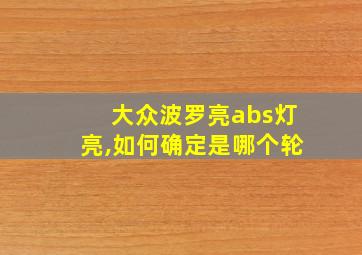 大众波罗亮abs灯亮,如何确定是哪个轮